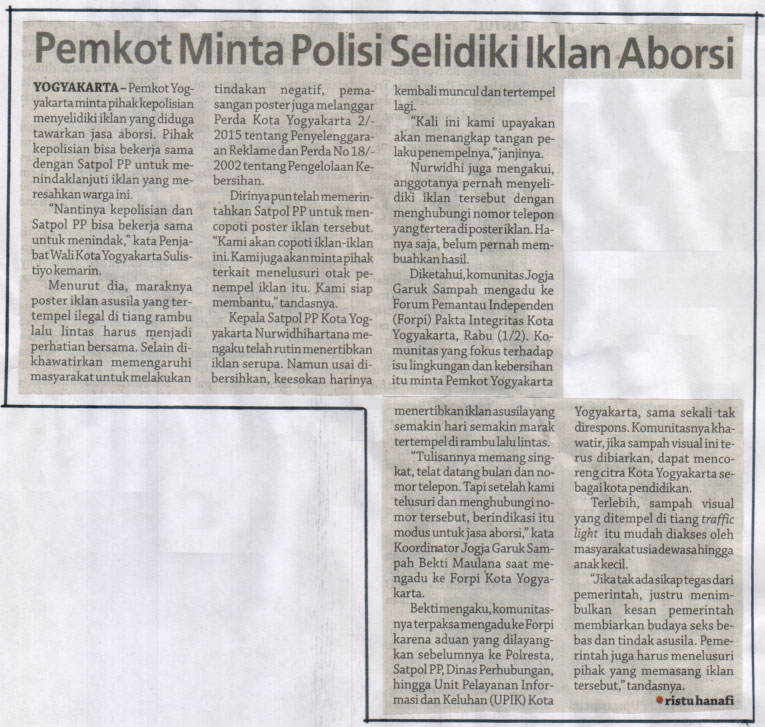 Pemkot Minta Polisi Selidiki Iklan Aborsi

YOGYAKARTA – Pemkot Yogyakarta minta pihak kepolisian menyelidiki iklan yang diduga tawarkan jasa aborsi. Pihak kepolisian bisa bekerja sama dengan Satpol PP untuk menindaklanjuti iklan yang meresahkan warga ini.

"Nantinya kepolisian dan Satpol PP bisa bekerja sama untuk menindak," kata Penjabat Wali Kota Yogyakarta Sulistiyo kemarin.

Menurut dia, maraknya poster iklan asusila yang tertempel ilegal di tiang rambu lalu lintas harus menjadi perhatian bersama. Selain dikhawatirkan memengaruhi masyarakat untuk melakukan tindakan negatif, pemasangan poster juga melanggar Perda Kota Yogyakarta 2/2015 tentang Penyelenggaraan Reklame dan Perda No 18/2002 tentang Pengelolaan Kebersihan.

Dirinya pun telah memerintahkan Satpol PP untuk mencopoti poster iklan tersebut. "Kami akan copoti iklan-iklan ini. Kami juga akan minta pihak terkait menelusuri otak penempel iklan itu. Kami siap membantu," tandasnya.

Kepala Satpol PP Kota Yogyakarta Nurwidhihartana mengaku telah rutin menertibkan iklan serupa. Namun usai dibersihkan, keesokan harinya kembali muncul dan tertempel lagi.

"Kali ini kami upayakan akan menangkap tangan pelaku penempelnya," janjinya.

Nurwidhi juga mengakui, anggotanya pernah menyelidiki iklan tersebut dengan menghubungi nomor telepon yang tertera di poster iklan. Hanya saja, belum pernah membuahkan hasil.

Diketahui, komunitas Jogja Garuk Sampah mengadu ke Forum Pemantau Independen (Forpi) Pakta Integritas Kota Yogyakarta, Rabu (1/2). Komunitas yang fokus terhadap isu lingkungan dan kebersihan itu minta Pemkot Yogyakarta menertibkan iklan asusila yang semakin hari semakin marak tertempel di rambu lalu lintas.

"Tulisannya memang singkat, telat datang bulan dan nomor telepon. Tapi setelah kami telusuri dan menghubungi nomor tersebut, berindikasi itu modus untuk jasa aborsi," kata Koordinator Jogja Garuk Sampah Bekti Maulana saat mengadu ke Forpi Kota Yogyakarta.

Bekti mengaku, komunitasnya terpaksa mengadu ke Forpi karena aduan yang dilayangkan sebelumnya ke Polresta, Satpol PP, Dinas Perhubungan, hingga Unit Pelayanan Informasi dan Keluhan (UPIK) Kota Yogyakarta, sama sekali tak direspons. Komunitasnya khawatir, jika sampah visual ini terus dibiarkan, dapat mencoreng citra Kota Yogyakarta sebagai kota pendidikan.

Terlebih, sampah visual yang ditempel di tiang traffic light itu mudah diakses oleh masyarakat usia dewasa hingga anak kecil.

"Jika tak ada sikap tegas dari pemerintah, justru menimbulkan kesan pemerintah membiarkan budaya seks bebas dan tindak asusila. Pemerintah juga harus menelusuri pihak yang memasang iklan tersebut," tandasnya.

ristu hanafi